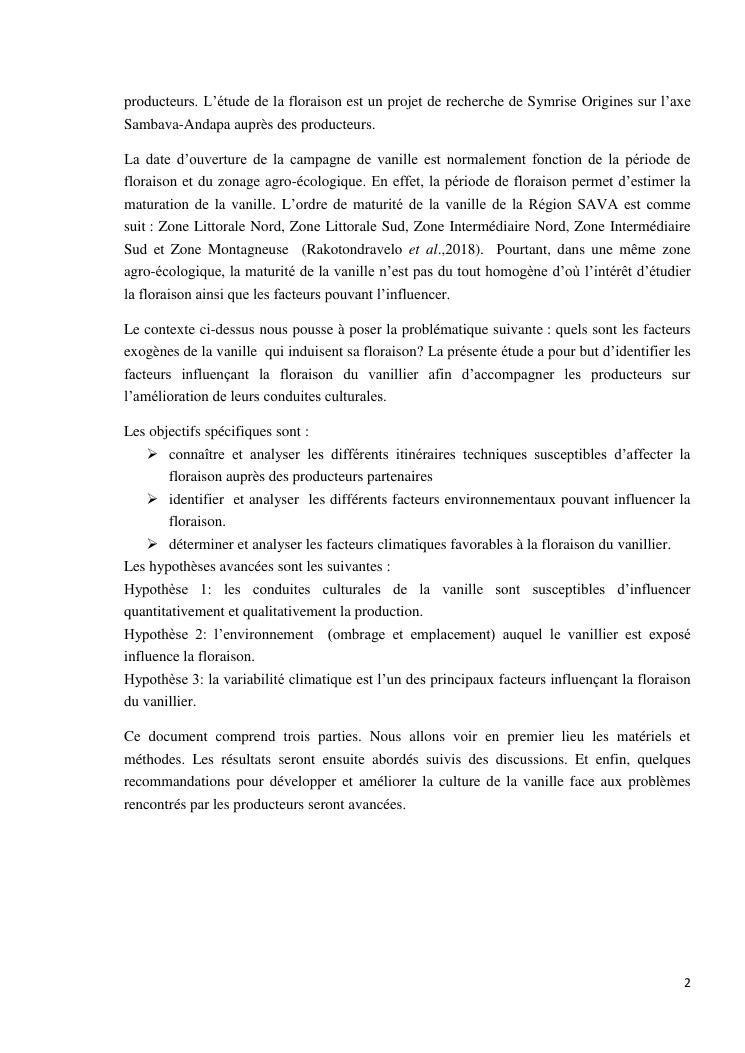 producteurs. L'étude de la floraison est un projet de recherche de Symrise Origines sur l'axe Sambava-Andapa auprès des producteurs.

La date d'ouverture de la campagne de vanille est normalement fonction de la période de floraison et du zonage agro-écologique. En effet, la période de floraison permet d'estimer la maturation de la vanille. L'ordre de maturité de la vanille de la Région SAVA est comme suit : Zone Littorale Nord, Zone Littorale Sud, Zone Intermédiaire Nord, Zone Intermédiaire Sud et Zone Montagneuse (Rakotondravelo et al.,2018). Pourtant, dans une même zone agro-écologique, la maturité de la vanille n'est pas du tout homogène d'où l'intérêt d'étudier la floraison ainsi que les facteurs pouvant l'influencer.

Le contexte ci-dessus nous pousse à poser la problématique suivante : quels sont les facteurs exogènes de la vanille qui induisent sa floraison? La présente étude a pour but d'identifier les facteurs influençant la floraison du vanillier afin d'accompagner les producteurs sur l'amélioration de leurs conduites culturales.

Les objectifs spécifiques sont :
➢ connaître et analyser les différents itinéraires techniques susceptibles d'affecter la floraison auprès des producteurs partenaires
➢ identifier et analyser les différents facteurs environnementaux pouvant influencer la floraison.
➢ déterminer et analyser les facteurs climatiques favorables à la floraison du vanillier.
Les hypothèses avancées sont les suivantes :
Hypothèse 1: les conduites culturales de la vanille sont susceptibles d'influencer quantitativement et qualitativement la production.
Hypothèse 2: l'environnement (ombrage et emplacement) auquel le vanillier est exposé influence la floraison.
Hypothèse 3: la variabilité climatique est l'un des principaux facteurs influençant la floraison du vanillier.

Ce document comprend trois parties. Nous allons voir en premier lieu les matériels et méthodes. Les résultats seront ensuite abordés suivis des discussions. Et enfin, quelques recommandations pour développer et améliorer la culture de la vanille face aux problèmes rencontrés par les producteurs seront avancées.

2